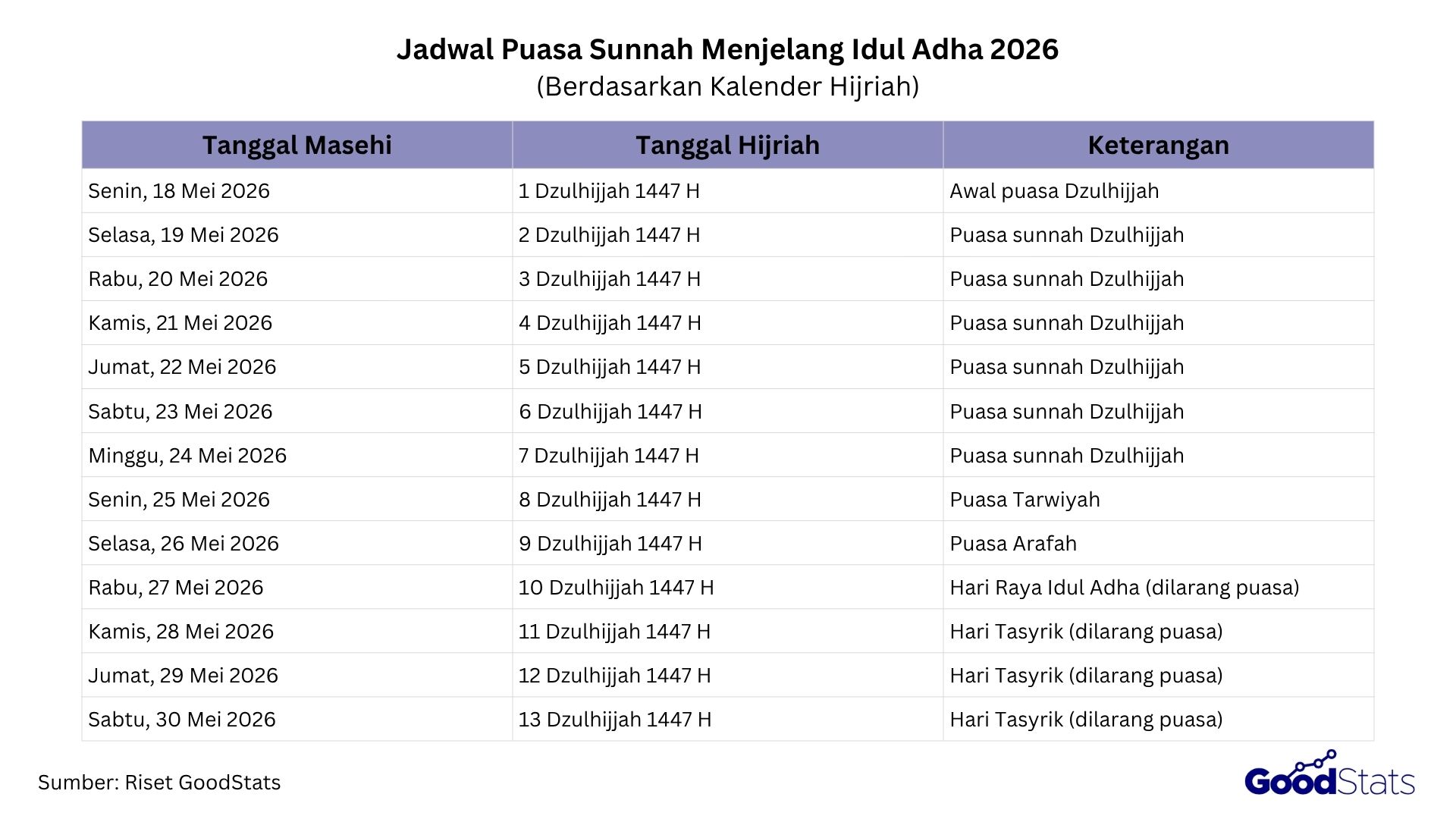 Jadwal Puasa Sunnah Menjelang Idul Adha 2026
(Berdasarkan Kalender Hijriah)

| Tanggal Masehi | Tanggal Hijriah | Keterangan |
|---|---|---|
| Senin, 18 Mei 2026 | 1 Dzulhijjah 1447 H | Awal puasa Dzulhijjah |
| Selasa, 19 Mei 2026 | 2 Dzulhijjah 1447 H | Puasa sunnah Dzulhijjah |
| Rabu, 20 Mei 2026 | 3 Dzulhijjah 1447 H | Puasa sunnah Dzulhijjah |
| Kamis, 21 Mei 2026 | 4 Dzulhijjah 1447 H | Puasa sunnah Dzulhijjah |
| Jumat, 22 Mei 2026 | 5 Dzulhijjah 1447 H | Puasa sunnah Dzulhijjah |
| Sabtu, 23 Mei 2026 | 6 Dzulhijjah 1447 H | Puasa sunnah Dzulhijjah |
| Minggu, 24 Mei 2026 | 7 Dzulhijjah 1447 H | Puasa sunnah Dzulhijjah |
| Senin, 25 Mei 2026 | 8 Dzulhijjah 1447 H | Puasa Tarwiyah |
| Selasa, 26 Mei 2026 | 9 Dzulhijjah 1447 H | Puasa Arafah |
| Rabu, 27 Mei 2026 | 10 Dzulhijjah 1447 H | Hari Raya Idul Adha (dilarang puasa) |
| Kamis, 28 Mei 2026 | 11 Dzulhijjah 1447 H | Hari Tasyrik (dilarang puasa) |
| Jumat, 29 Mei 2026 | 12 Dzulhijjah 1447 H | Hari Tasyrik (dilarang puasa) |
| Sabtu, 30 Mei 2026 | 13 Dzulhijjah 1447 H | Hari Tasyrik (dilarang puasa) |

Sumber: Riset GoodStats

GoodStats